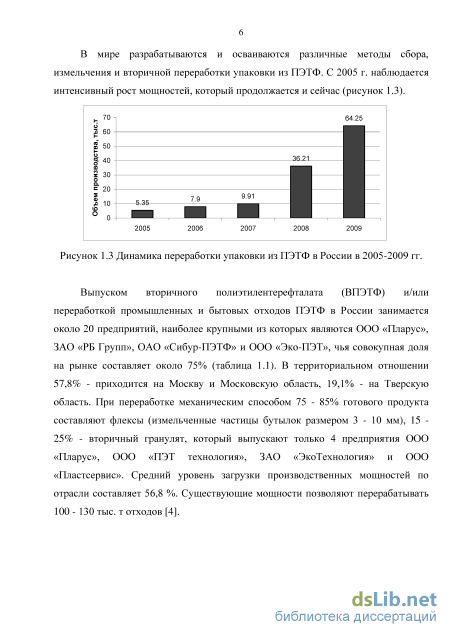 6

В мире разрабатываются и осваиваются различные методы сбора, измельчения и вторичной переработки упаковки из ПЭТФ. С 2005 г. наблюдается интенсивный рост мощностей, который продолжается и сейчас (рисунок 1.3).

Объем производства, тыс.т

70
60
50
40
30
20
10
0

5.35
7.9
9.91
36.21
64.25

2005
2006
2007
2008
2009

Рисунок 1.3 Динамика переработки упаковки из ПЭТФ в России в 2005-2009 гг.

Выпуском вторичного полиэтилентерефталата (ВПЭТФ) и/или переработкой промышленных и бытовых отходов ПЭТФ в России занимается около 20 предприятий, наиболее крупными из которых являются ООО «Пларус», ЗАО «РБ Групп», ОАО «Сибур-ПЭТФ» и ООО «Эко-ПЭТ», чья совокупная доля на рынке составляет около 75% (таблица 1.1). В территориальном отношении 57,8% - приходится на Москву и Московскую область, 19,1% - на Тверскую область. При переработке механическим способом 75 - 85% готового продукта составляют флексы (измельченные частицы бутылок размером 3 - 10 мм), 15 - 25% - вторичный гранулят, который выпускают только 4 предприятия ООО «Пларус», ООО «ПЭТ технология», ЗАО «ЭкоТехнология» и ООО «Пластсервис». Средний уровень загрузки производственных мощностей по отрасли составляет 56,8 %. Существующие мощности позволяют перерабатывать 100 - 130 тыс. т отходов [4].

dsLib.net
библиотека диссертаций